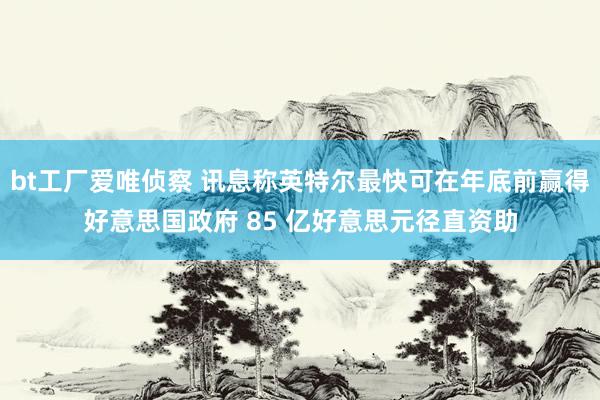 bt工厂爱唯侦察 讯息称英特尔最快可在年底前赢得好意思国政府 85 亿好意思元径直资助